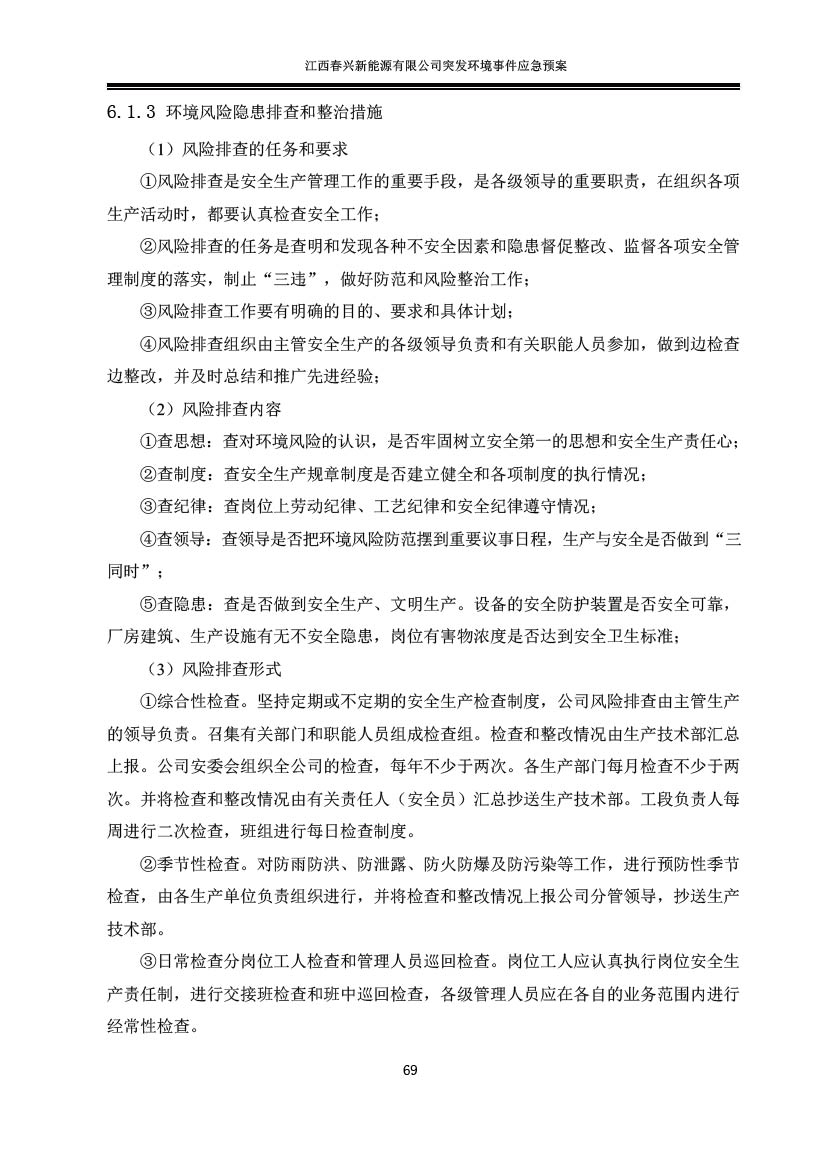 江西春兴新能源有限公司突发环境事件应急预案

6.1.3 环境风险隐患排查和整治措施

（1）风险排查的任务和要求

①风险排查是安全生产管理工作的重要手段，是各级领导的重要职责，在组织各项生产活动时，都要认真检查安全工作；

②风险排查的任务是查明和发现各种不安全因素和隐患督促整改、监督各项安全管理制度的落实，制止“三违”，做好防范和风险整治工作；

③风险排查工作要有明确的目的、要求和具体计划；

④风险排查组织由主管安全生产的各级领导负责和有关职能人员参加，做到边检查边整改，并及时总结和推广先进经验；

（2）风险排查内容

①查思想：查对环境风险的认识，是否牢固树立安全第一的思想和安全生产责任心；

②查制度：查安全生产规章制度是否建立健全和各项制度的执行情况；

③查纪律：查岗位上劳动纪律、工艺纪律和安全纪律遵守情况；

④查领导：查领导是否把环境风险防范摆到重要议事日程，生产与安全是否做到“三同时”；

⑤查隐患：查是否做到安全生产、文明生产。设备的安全防护装置是否安全可靠，厂房建筑、生产设施有无不安全隐患，岗位有害物浓度是否达到安全卫生标准；

（3）风险排查形式

①综合性检查。坚持定期或不定期的安全生产检查制度，公司风险排查由主管生产的领导负责。召集有关部门和职能人员组成检查组。检查和整改情况由生产技术部汇总上报。公司安委会组织全公司的检查，每年不少于两次。各生产部门每月检查不少于两次。并将检查和整改情况由有关责任人（安全员）汇总抄送生产技术部。工段负责人每周进行二次检查，班组进行每日检查制度。

②季节性检查。对防雨防洪、防泄露、防火防爆及防污染等工作，进行预防性季节检查，由各生产单位负责组织进行，并将检查和整改情况上报公司分管领导，抄送生产技术部。

③日常检查分岗位工人检查和管理人员巡回检查。岗位工人应认真执行岗位安全生产责任制，进行交接班检查和班中巡回检查，各级管理人员应在各自的业务范围内进行经常性检查。

69